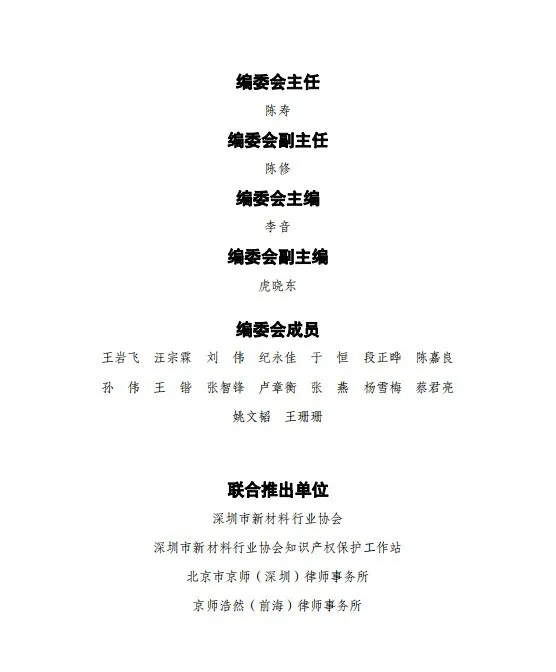 编委会主任

陈寿

编委会副主任

陈修

编委会主编

李音

编委会副主编

虎晓东

编委会成员

王岩飞 汪宗霖 刘 伟 纪永佳 于 恒 段正晔 陈嘉良

孙 伟 王 锴 张智锋 卢章衡 张 燕 杨雪梅 蔡君亮

姚文韬 王珊珊

联合推出单位

深圳市新材料行业协会

深圳市新材料行业协会知识产权保护工作站

北京市京师（深圳）律师事务所

京师浩然（前海）律师事务所